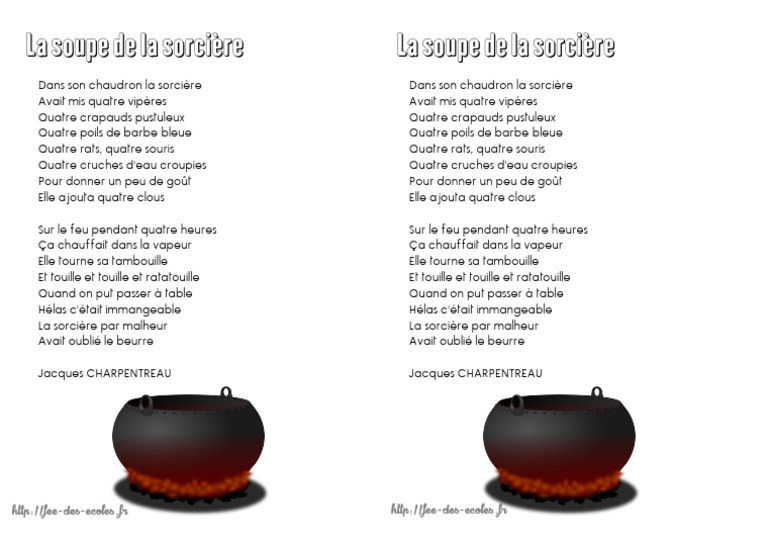 La soupe de la sorcière

Dans son chaudron la sorcière
Avait mis quatre vipères
Quatre crapauds pustuleux
Quatre poils de barbe bleue
Quatre rats, quatre souris
Quatre cruches d'eau croupies
Pour donner un peu de goût
Elle ajouta quatre clous

Sur le feu pendant quatre heures
Ça chauffait dans la vapeur
Elle tourne sa tambouille
Et touille et touille et ratatouille
Quand on put passer à table
Hélas c'était immangeable
La sorcière par malheur
Avait oublié le beurre

Jacques CHARPENTREAU

http://fee-des-ecoles.fr

La soupe de la sorcière

Dans son chaudron la sorcière
Avait mis quatre vipères
Quatre crapauds pustuleux
Quatre poils de barbe bleue
Quatre rats, quatre souris
Quatre cruches d'eau croupies
Pour donner un peu de goût
Elle ajouta quatre clous

Sur le feu pendant quatre heures
Ça chauffait dans la vapeur
Elle tourne sa tambouille
Et touille et touille et ratatouille
Quand on put passer à table
Hélas c'était immangeable
La sorcière par malheur
Avait oublié le beurre

Jacques CHARPENTREAU

http://fee-des-ecoles.fr